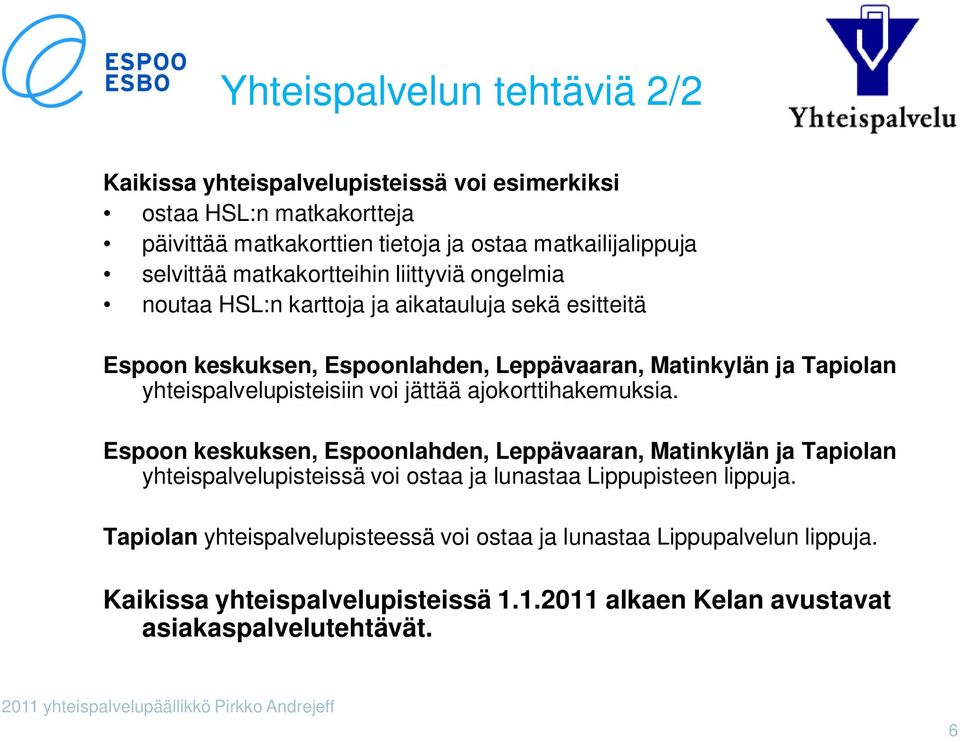 ESPOO
ESBO

Yhteispalvelun tehtäviä 2/2

Yhteispalvelu

Kaikissa yhteispalvelupisteissä voi esimerkiksi
• ostaa HSL:n matkakortteja
• päivittää matkakorttien tietoja ja ostaa matkailijalippuja
• selvittää matkakortteihin liittyviä ongelmia
• noutaa HSL:n karttoja ja aikatauluja sekä esitteitä

Espoon keskuksen, Espoonlahden, Leppävaaran, Matinkylän ja Tapiolan yhteispalvelupisteisiin voi jättää ajokorttihakemuksia.

Espoon keskuksen, Espoonlahden, Leppävaaran, Matinkylän ja Tapiolan yhteispalvelupisteissä voi ostaa ja lunastaa Lippupisteen lippuja.

Tapiolan yhteispalvelupisteessä voi ostaa ja lunastaa Lippupalvelun lippuja.

Kaikissa yhteispalvelupisteissä 1.1.2011 alkaen Kelan avustavat asiakaspalvelutehtävät.

2011 yhteispalvelupäällikkö Pirkko Andrejeff

6